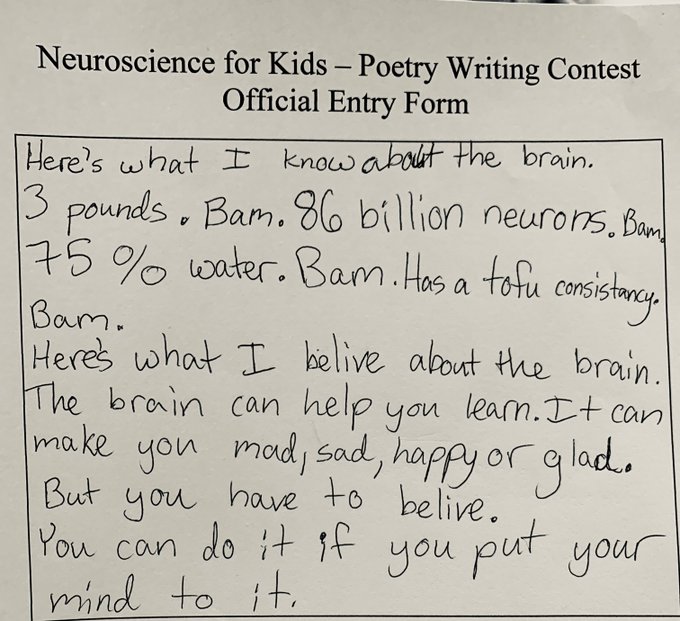 Neuroscience for Kids – Poetry Writing Contest
Official Entry Form

Here's what I know about the brain.
3 pounds. Bam. 86 billion neurons. Bam.
75 % water. Bam. Has a tofu consistancy.
Bam.
Here's what I belive about the brain.
The brain can help you learn. It can
make you mad, sad, happy or glad.
But you have to belive.
You can do it if you put your
mind to it.